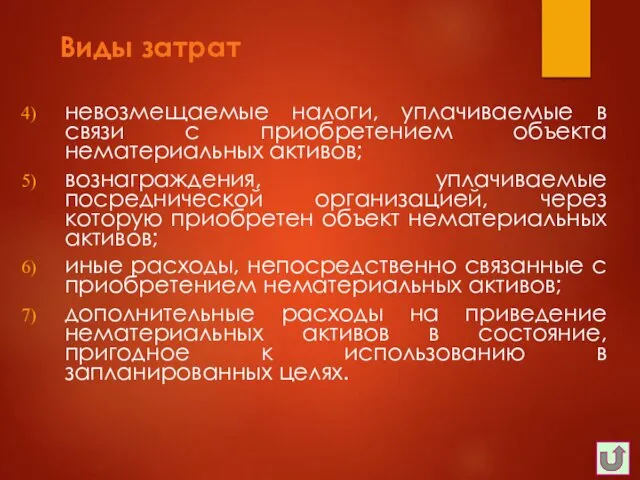 Виды затрат

4) невозмещаемые налоги, уплачиваемые в связи с приобретением объекта нематериальных активов;

5) вознаграждения, уплачиваемые посреднической организацией, через которую приобретен объект нематериальных активов;

6) иные расходы, непосредственно связанные с приобретением нематериальных активов;

7) дополнительные расходы на приведение нематериальных активов в состояние, пригодное к использованию в запланированных целях.